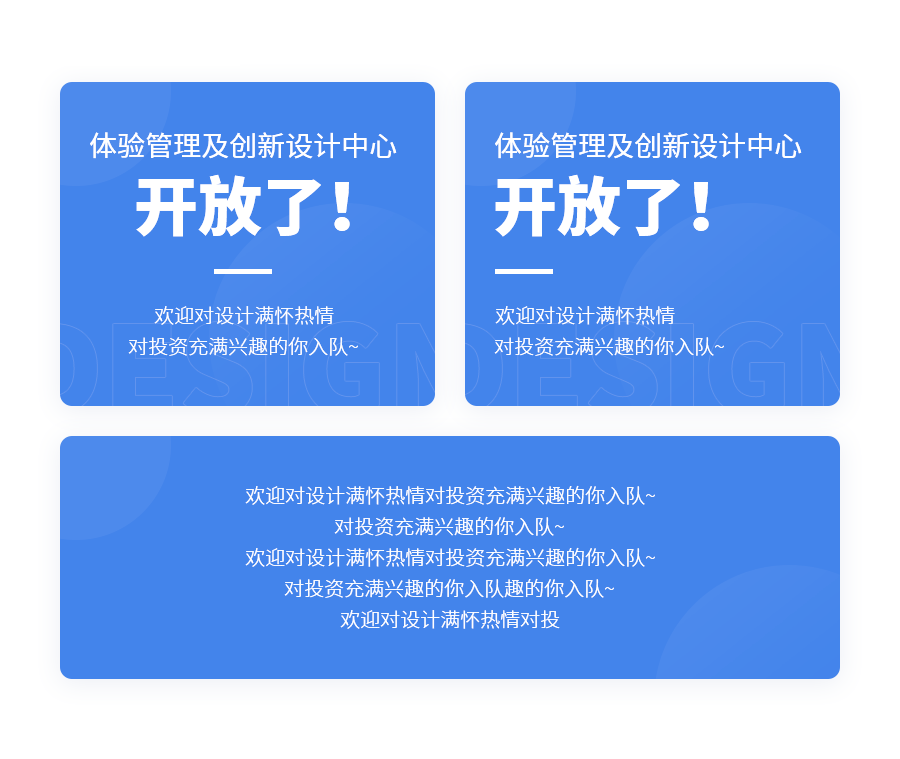 体验管理及创新设计中心
开放了！

欢迎对设计满怀热情
对投资充满兴趣的你入队~

DESIGN

体验管理及创新设计中心
开放了！

欢迎对设计满怀热情
对投资充满兴趣的你入队~

DESIGN

欢迎对设计满怀热情对投资充满兴趣的你入队~
对投资充满兴趣的你入队~
欢迎对设计满怀热情对投资充满兴趣的你入队~
对投资充满兴趣的你入队趣的你入队~
欢迎对设计满怀热情对投